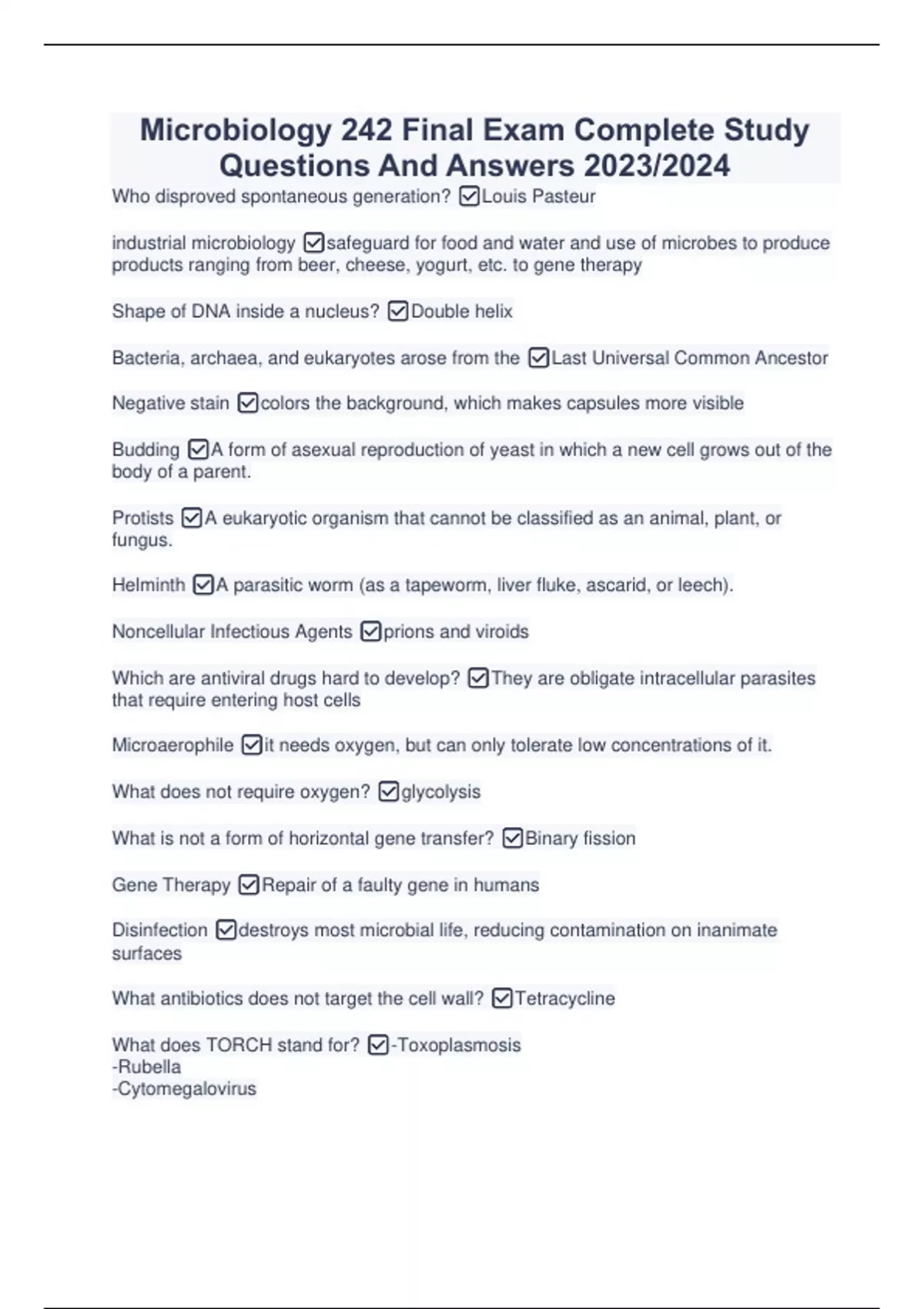 Microbiology 242 Final Exam Complete Study Questions And Answers 2023/2024

Who disproved spontaneous generation? ☑Louis Pasteur

industrial microbiology ☑safeguard for food and water and use of microbes to produce products ranging from beer, cheese, yogurt, etc. to gene therapy

Shape of DNA inside a nucleus? ☑Double helix

Bacteria, archaea, and eukaryotes arose from the ☑Last Universal Common Ancestor

Negative stain ☑colors the background, which makes capsules more visible

Budding ☑A form of asexual reproduction of yeast in which a new cell grows out of the body of a parent.

Protists ☑A eukaryotic organism that cannot be classified as an animal, plant, or fungus.

Helminth ☑A parasitic worm (as a tapeworm, liver fluke, ascarid, or leech).

Noncellular Infectious Agents ☑prions and viroids

Which are antiviral drugs hard to develop? ☑They are obligate intracellular parasites that require entering host cells

Microaerophile ☑it needs oxygen, but can only tolerate low concentrations of it.

What does not require oxygen? ☑glycolysis

What is not a form of horizontal gene transfer? ☑Binary fission

Gene Therapy ☑Repair of a faulty gene in humans

Disinfection ☑destroys most microbial life, reducing contamination on inanimate surfaces

What antibiotics does not target the cell wall? ☑Tetracycline

What does TORCH stand for? ☑-Toxoplasmosis
-Rubella
-Cytomegalovirus